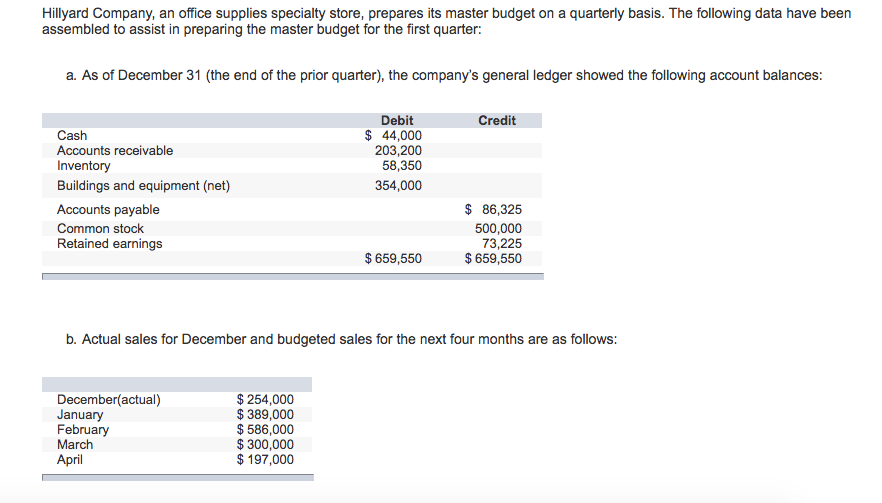 Hillyard Company, an office supplies specialty store, prepares its master budget on a quarterly basis. The following data have been assembled to assist in preparing the master budget for the first quarter:

a. As of December 31 (the end of the prior quarter), the company's general ledger showed the following account balances:

| | Debit | Credit |
|---|---|---|
| Cash | \$ 44,000 | |
| Accounts receivable | 203,200 | |
| Inventory | 58,350 | |
| Buildings and equipment (net) | 354,000 | |
| Accounts payable | | \$ 86,325 |
| Common stock | | 500,000 |
| Retained earnings | | 73,225 |
| | \$ 659,550 | \$ 659,550 |

b. Actual sales for December and budgeted sales for the next four months are as follows:

| | |
|---|---|
| December(actual) | \$ 254,000 |
| January | \$ 389,000 |
| February | \$ 586,000 |
| March | \$ 300,000 |
| April | \$ 197,000 |